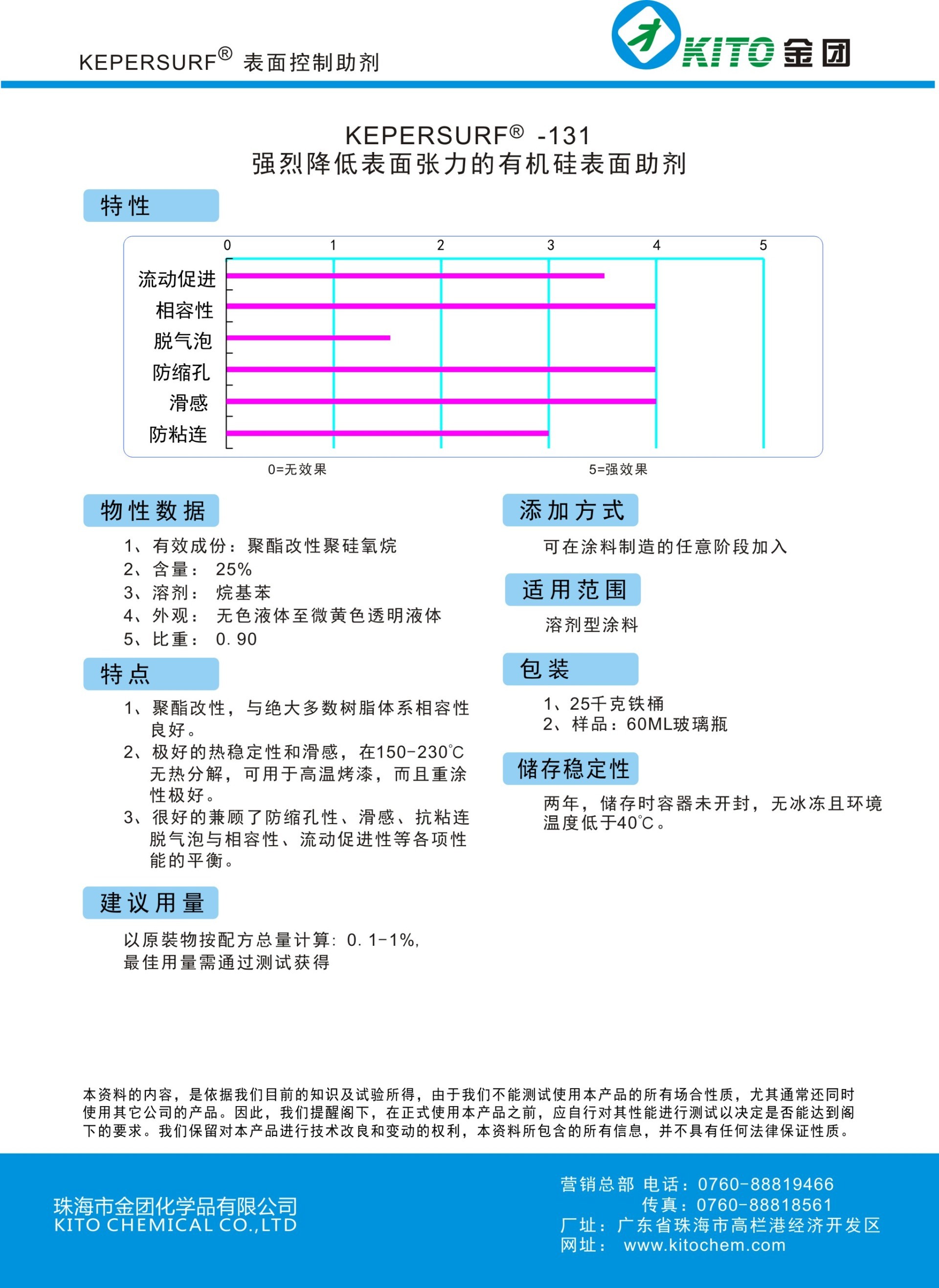 KEPERSURF® 表面控制助剂

KITO 金团

KEPERSURF® -131
强烈降低表面张力的有机硅表面助剂

特性

0 1 2 3 4 5

流动促进
相容性
脱气泡
防缩孔
滑感
防粘连

0=无效果
5=强效果

物性数据

1、有效成份：聚酯改性聚硅氧烷
2、含量： 25%
3、溶剂： 烷基苯
4、外观： 无色液体至微黄色透明液体
5、比重： 0.90

特点

1、聚酯改性，与绝大多数树脂体系相容性良好。
2、极好的热稳定性和滑感，在150-230℃无热分解，可用于高温烤漆，而且重涂性极好。
3、很好的兼顾了防缩孔性、滑感、抗粘连脱气泡与相容性、流动促进性等各项性能的平衡。

建议用量

以原装物按配方总量计算：0.1-1%，
最佳用量需通过测试获得

添加方式

可在涂料制造的任意阶段加入

适用范围

溶剂型涂料

包装

1、25千克铁桶
2、样品：60ML玻璃瓶

储存稳定性

两年，储存时容器未开封，无冰冻且环境温度低于40℃。

本资料的内容，是依据我们目前的知识及试验所得，由于我们不能测试使用本产品的所有场合性质，尤其通常还同时使用其它公司的产品。因此，我们提醒阁下，在正式使用本产品之前，应自行对其性能进行测试以决定是否能达到阁下的要求。我们保留对本产品进行技术改良和变动的权利，本资料所包含的所有信息，并不具有任何法律保证性质。

珠海市金团化学品有限公司
KITO CHEMICAL CO.,LTD

营销总部 电话：0760-88819466
传真：0760-88818561
厂址：广东省珠海市高栏港经济开发区
网址： www.kitochem.com